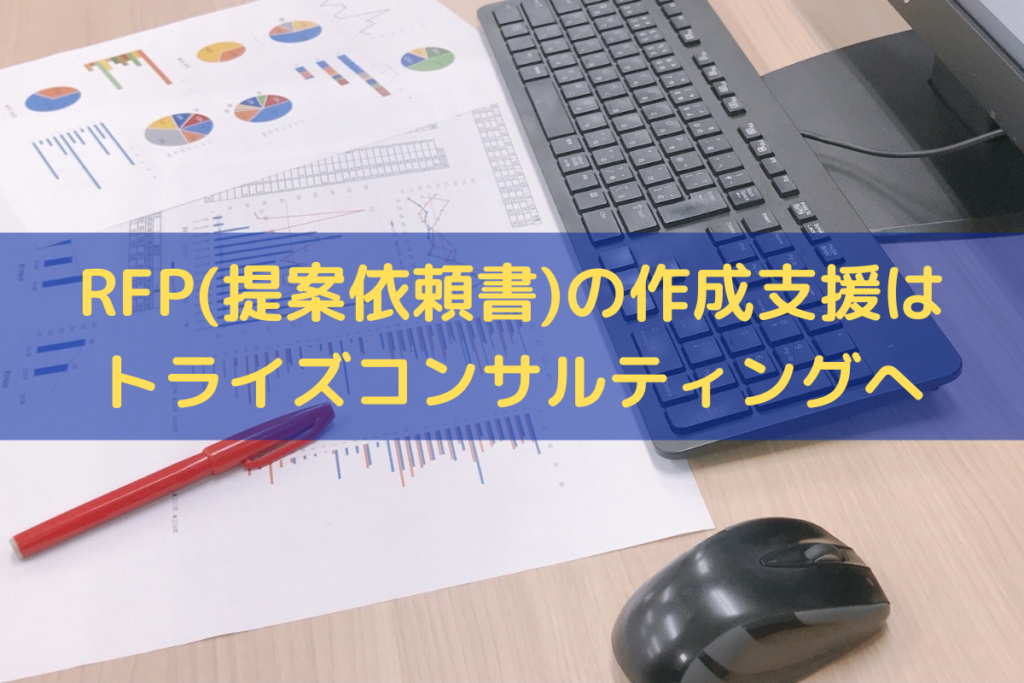 RFP(提案依頼書)の作成支援は
トライズコンサルティングへ